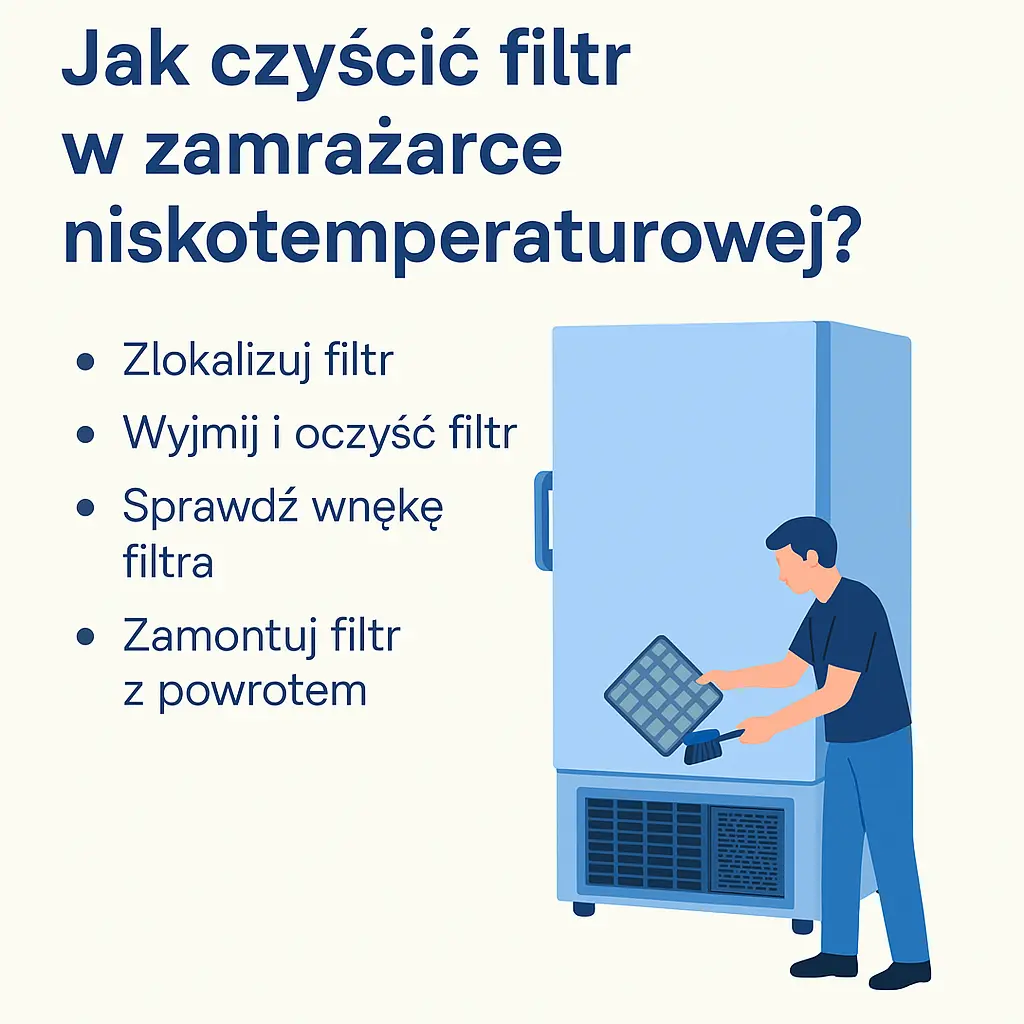 Jak czyścić filtr w zamrażarce niskotemperaturowej?

• Zlokalizuj filtr
• Wyjmij i oczyść filtr
• Sprawdź wnękę filtra
• Zamontuj filtr z powrotem